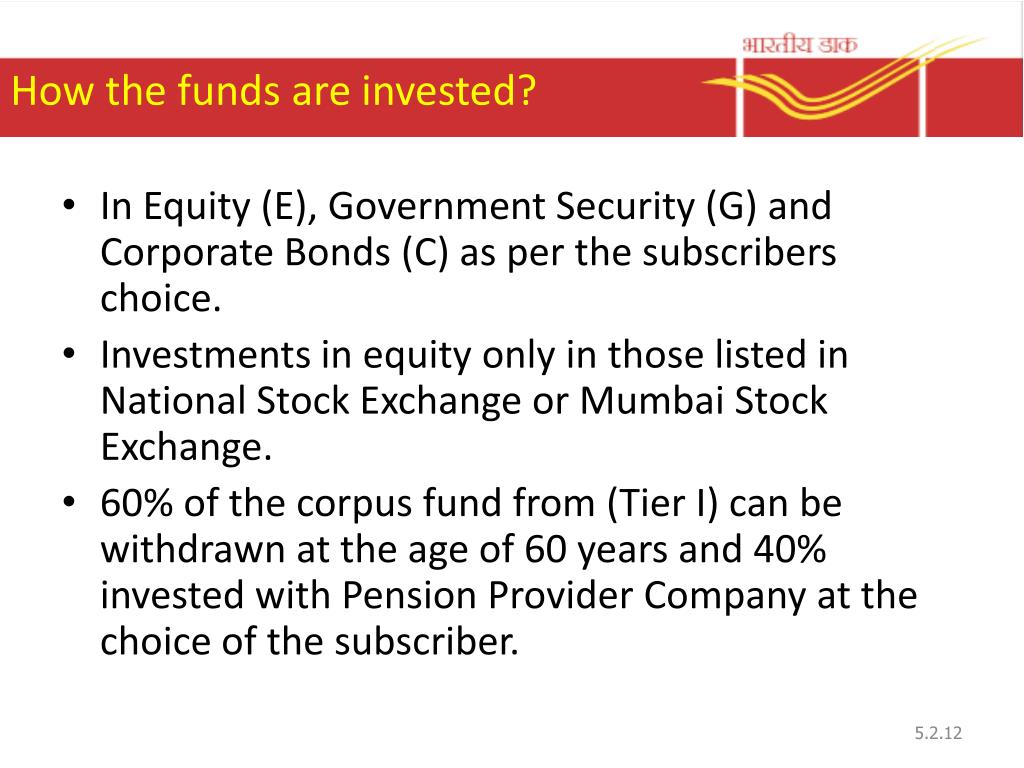 भारतीय डाक

How the funds are invested?

• In Equity (E), Government Security (G) and Corporate Bonds (C) as per the subscribers choice.
• Investments in equity only in those listed in National Stock Exchange or Mumbai Stock Exchange.
• 60% of the corpus fund from (Tier I) can be withdrawn at the age of 60 years and 40% invested with Pension Provider Company at the choice of the subscriber.

5.2.12